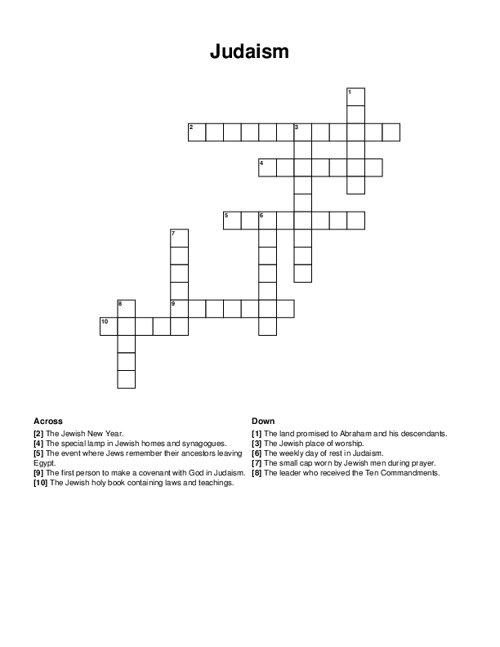 Judaism

1
2
3
4
5
6
7
8
9
10

Across
[2] The Jewish New Year.
[4] The special lamp in Jewish homes and synagogues.
[5] The event where Jews remember their ancestors leaving Egypt.
[9] The first person to make a covenant with God in Judaism.
[10] The Jewish holy book containing laws and teachings.

Down
[1] The land promised to Abraham and his descendants.
[3] The Jewish place of worship.
[6] The weekly day of rest in Judaism.
[7] The small cap worn by Jewish men during prayer.
[8] The leader who received the Ten Commandments.